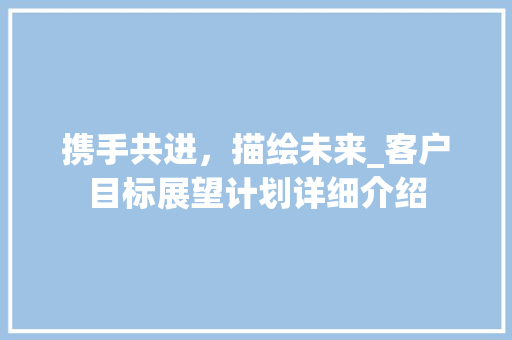 携手共进，描绘未来_客户目标展望计划详细介绍